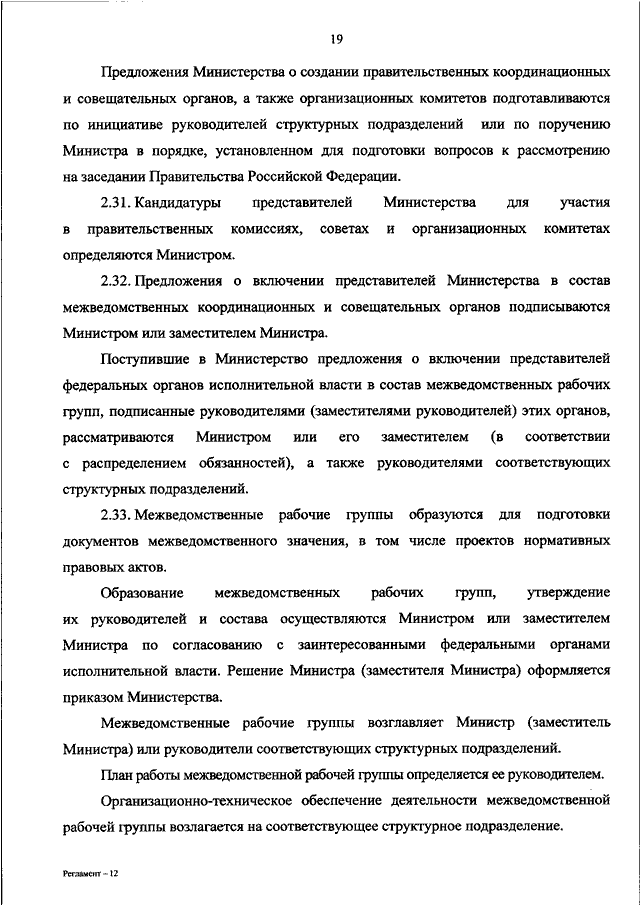 19

Предложения Министерства о создании правительственных координационных и совещательных органов, а также организационных комитетов подготавливаются по инициативе руководителей структурных подразделений или по поручению Министра в порядке, установленном для подготовки вопросов к рассмотрению на заседании Правительства Российской Федерации.

2.31. Кандидатуры представителей Министерства для участия в правительственных комиссиях, советах и организационных комитетах определяются Министром.

2.32. Предложения о включении представителей Министерства в состав межведомственных координационных и совещательных органов подписываются Министром или заместителем Министра.

Поступившие в Министерство предложения о включении представителей федеральных органов исполнительной власти в состав межведомственных рабочих групп, подписанные руководителями (заместителями руководителей) этих органов, рассматриваются Министром или его заместителем (в соответствии с распределением обязанностей), а также руководителями соответствующих структурных подразделений.

2.33. Межведомственные рабочие группы образуются для подготовки документов межведомственного значения, в том числе проектов нормативных правовых актов.

Образование межведомственных рабочих групп, утверждение их руководителей и состава осуществляются Министром или заместителем Министра по согласованию с заинтересованными федеральными органами исполнительной власти. Решение Министра (заместителя Министра) оформляется приказом Министерства.

Межведомственные рабочие группы возглавляет Министр (заместитель Министра) или руководители соответствующих структурных подразделений.

План работы межведомственной рабочей группы определяется ее руководителем.

Организационно-техническое обеспечение деятельности межведомственной рабочей группы возлагается на соответствующее структурное подразделение.

Регламент – 12